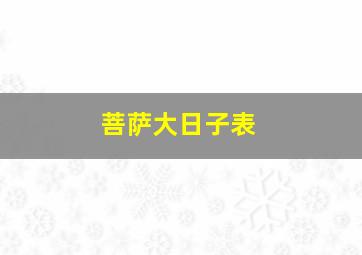 菩萨大日子表